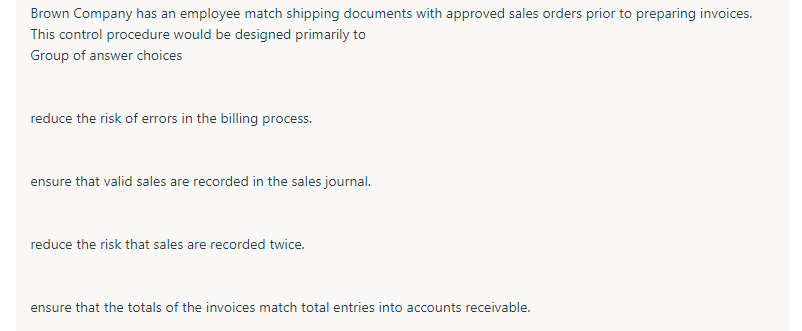 Brown Company has an employee match shipping documents with approved sales orders prior to preparing invoices. This control procedure would be designed primarily to
Group of answer choices

reduce the risk of errors in the billing process.

ensure that valid sales are recorded in the sales journal.

reduce the risk that sales are recorded twice.

ensure that the totals of the invoices match total entries into accounts receivable.